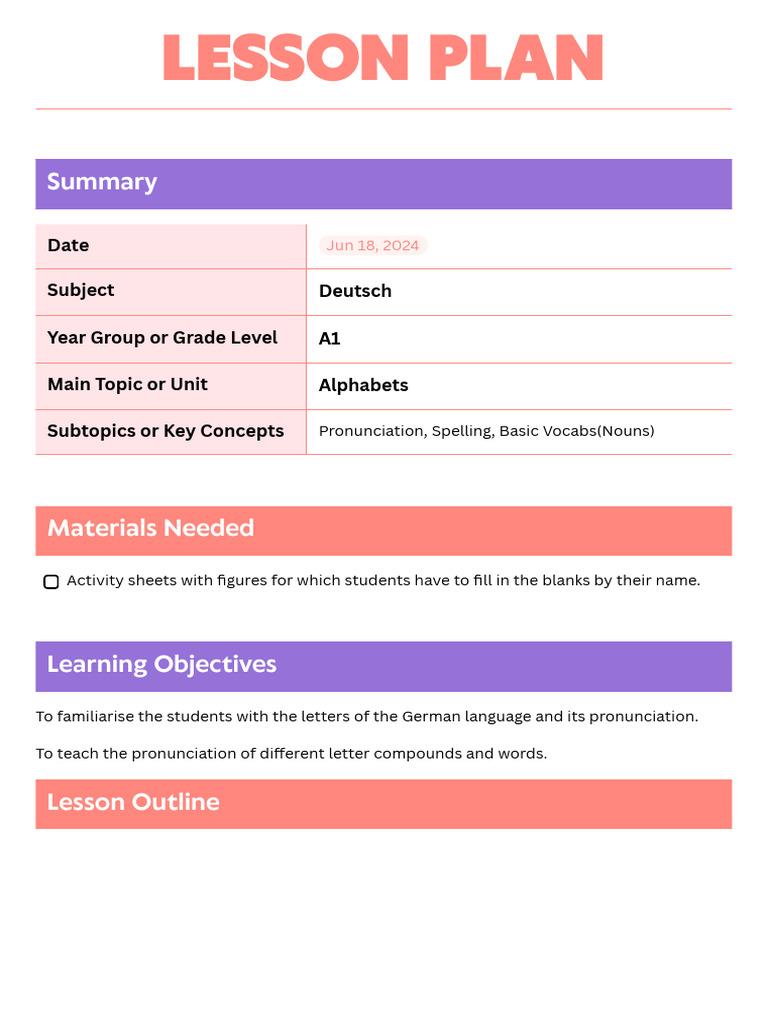 LESSON PLAN

Summary

| Date | Jun 18, 2024 |
|---|---|
| Subject | Deutsch |
| Year Group or Grade Level | A1 |
| Main Topic or Unit | Alphabets |
| Subtopics or Key Concepts | Pronunciation, Spelling, Basic Vocabs(Nouns) |

Materials Needed

Activity sheets with figures for which students have to fill in the blanks by their name.

Learning Objectives

To familiarise the students with the letters of the German language and its pronunciation.

To teach the pronunciation of different letter compounds and words.

Lesson Outline